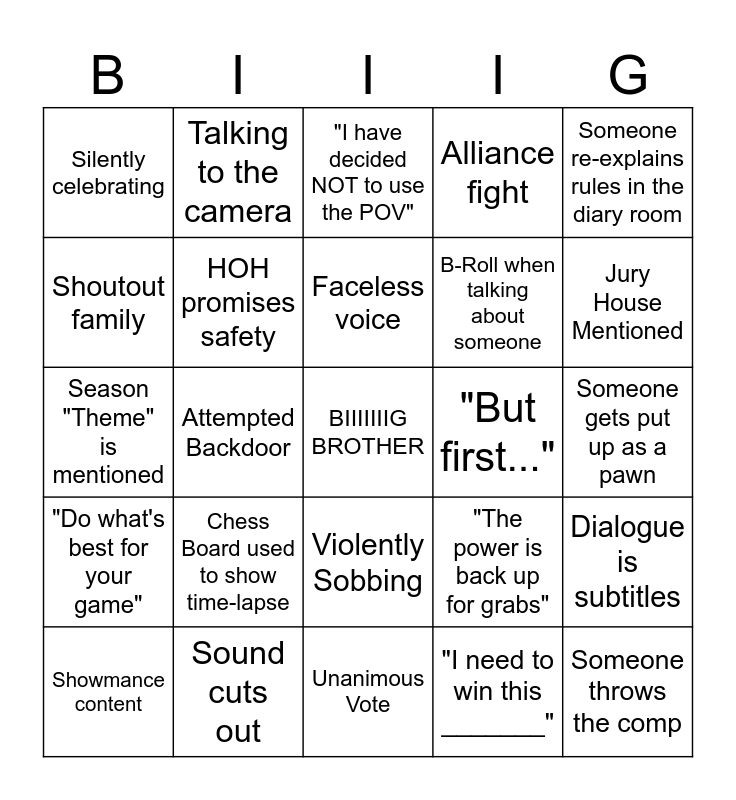 | B | I | I | I | G |
|---|---|---|---|---|
| Silently celebrating | Talking to the camera | "I have decided NOT to use the POV" | Alliance fight | Someone re-explains rules in the diary room |
| Shoutout family | HOH promises safety | Faceless voice | B-Roll when talking about someone | Jury House Mentioned |
| Season "Theme" is mentioned | Attempted Backdoor | BIIIIIIIG BROTHER | "But first..." | Someone gets put up as a pawn |
| "Do what's best for your game" | Chess Board used to show time-lapse | Violently Sobbing | "The power is back up for grabs" | Dialogue is subtitles |
| Showmance content | Sound cuts out | Unanimous Vote | "I need to win this _______" | Someone throws the comp |